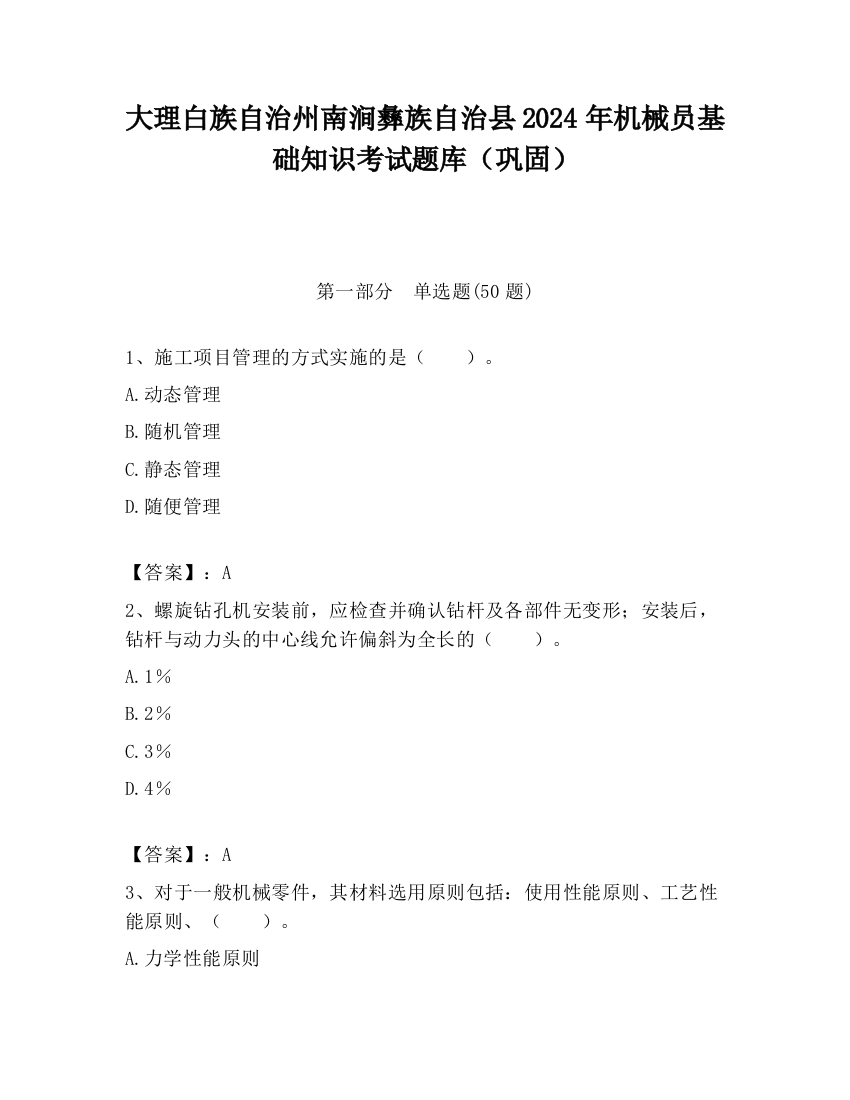 大理白族自治州南涧彝族自治县2024年机械员基础知识考试题库（巩固）

第一部分　单选题(50题)

1、施工项目管理的方式实施的是（　　）。

A.动态管理

B.随机管理

C.静态管理

D.随便管理

【答案】：A

2、螺旋钻孔机安装前，应检查并确认钻杆及各部件无变形；安装后，钻杆与动力头的中心线允许偏斜为全长的（　　）。

A.1％

B.2％

C.3％

D.4％

【答案】：A

3、对于一般机械零件，其材料选用原则包括：使用性能原则、工艺性能原则、（　　）。

A.力学性能原则